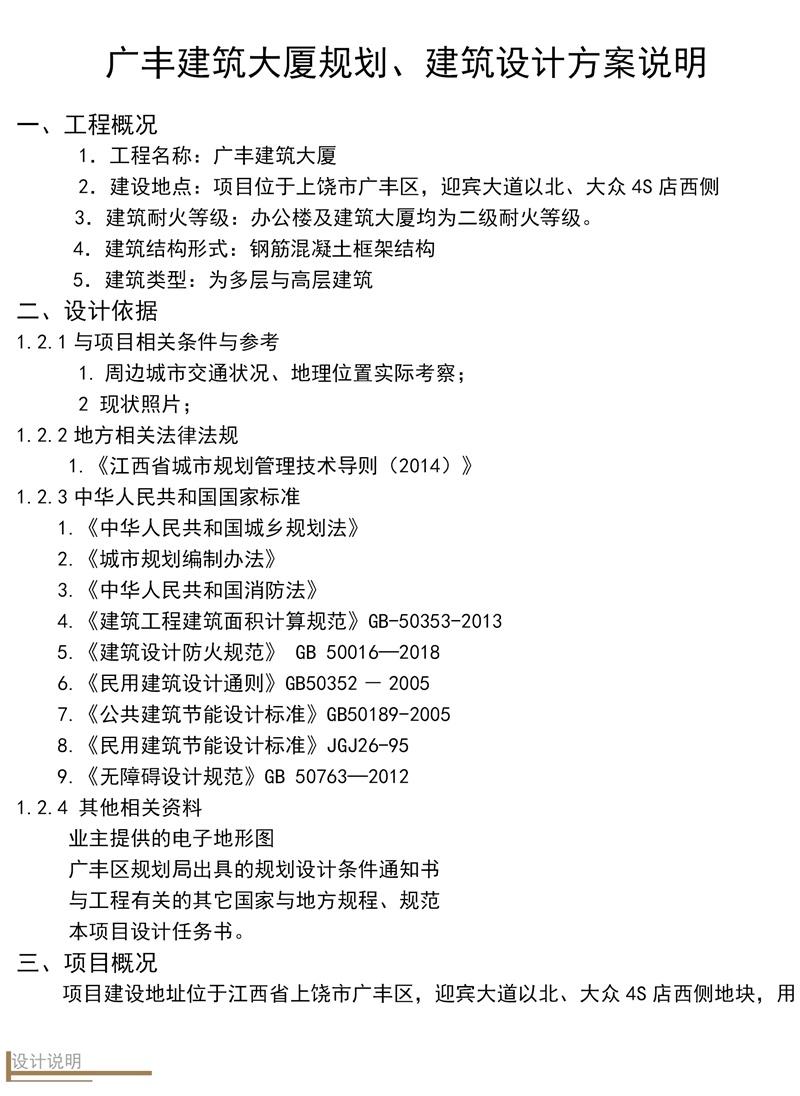 广丰建筑大厦规划、建筑设计方案说明

一、工程概况

1. 工程名称：广丰建筑大厦

2. 建设地点：项目位于上饶市广丰区，迎宾大道以北、大众 4S 店西侧

3. 建筑耐火等级：办公楼及建筑大厦均为二级耐火等级。

4. 建筑结构形式：钢筋混凝土框架结构

5. 建筑类型：为多层与高层建筑

二、设计依据

1.2.1 与项目相关条件与参考

1. 周边城市交通状况、地理位置实际考察；

2 现状照片；

1.2.2 地方相关法律法规

1.《江西省城市规划管理技术导则（2014）》

1.2.3 中华人民共和国国家标准

1.《中华人民共和国城乡规划法》

2.《城市规划编制办法》

3.《中华人民共和国消防法》

4.《建筑工程建筑面积计算规范》GB-50353-2013

5.《建筑设计防火规范》 GB 50016—2018

6.《民用建筑设计通则》GB50352 — 2005

7.《公共建筑节能设计标准》GB50189-2005

8.《民用建筑节能设计标准》JGJ26-95

9.《无障碍设计规范》GB 50763—2012

1.2.4 其他相关资料

业主提供的电子地形图

广丰区规划局出具的规划设计条件通知书

与工程有关的其它国家与地方规程、规范

本项目设计任务书。

三、项目概况

项目建设地址位于江西省上饶市广丰区，迎宾大道以北、大众 4S 店西侧地块，用

设计说明